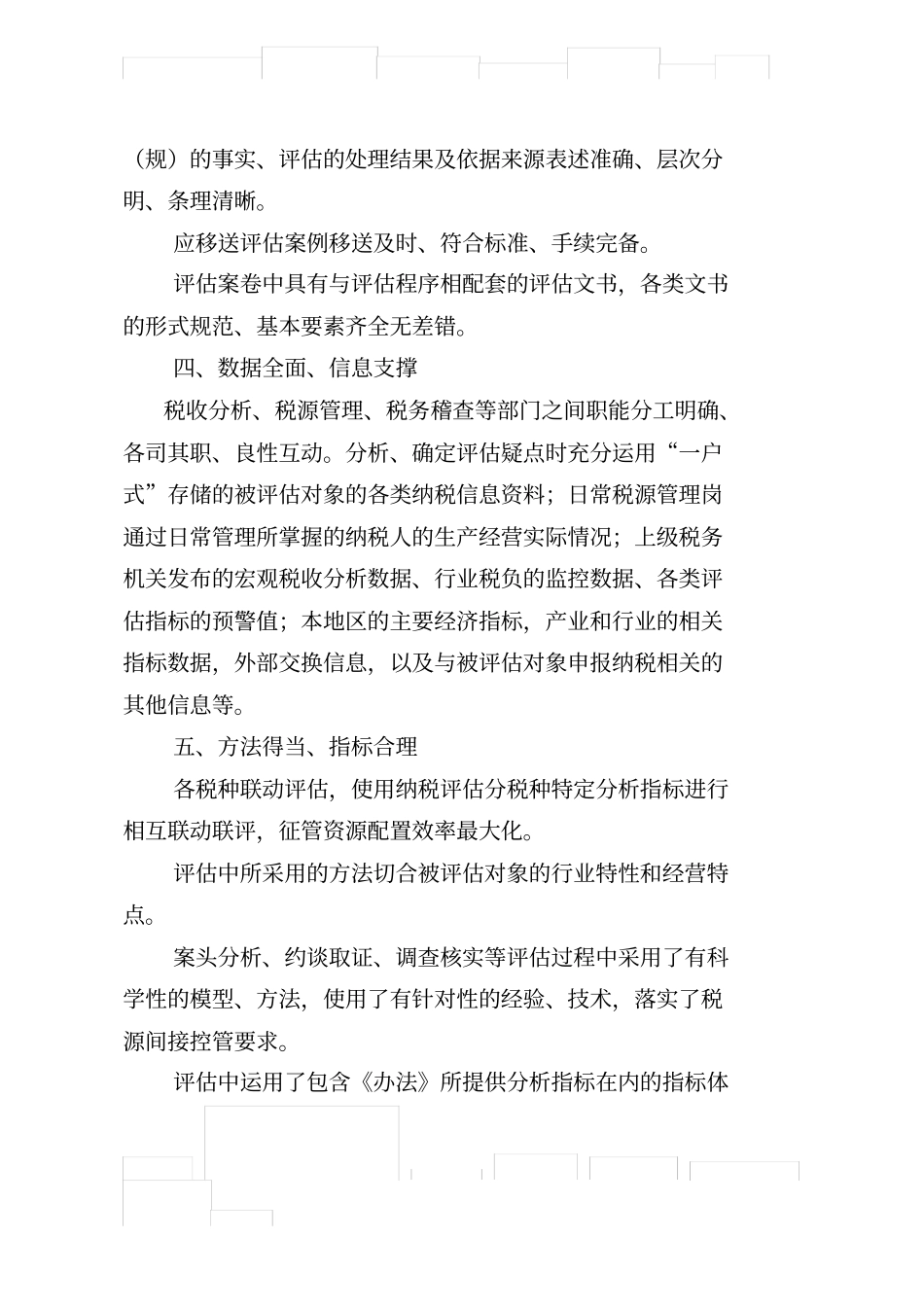 （规）的事实、评估的处理结果及依据来源表述准确、层次分明、条理清晰。

应移送评估案例移送及时、符合标准、手续完备。

评估案卷中具有与评估程序相配套的评估文书，各类文书的形式规范、基本要素齐全无差错。

四、数据全面、信息支撑

税收分析、税源管理、税务稽查等部门之间职能分工明确、各司其职、良性互动。分析、确定评估疑点时充分运用“一户式”存储的被评估对象的各类纳税信息资料；日常税源管理岗通过日常管理所掌握的纳税人的生产经营实际情况；上级税务机关发布的宏观税收分析数据、行业税负的监控数据、各类评估指标的预警值；本地区的主要经济指标，产业和行业的相关指标数据，外部交换信息，以及与被评估对象申报纳税相关的其他信息等。

五、方法得当、指标合理

各税种联动评估，使用纳税评估分税种特定分析指标进行相互联动联评，征管资源配置效率最大化。

评估中所采用的方法切合被评估对象的行业特性和经营特点。

案头分析、约谈取证、调查核实等评估过程中采用了有科学性的模型、方法，使用了有针对性的经验、技术，落实了税源间接控管要求。

评估中运用了包含《办法》所提供分析指标在内的指标体